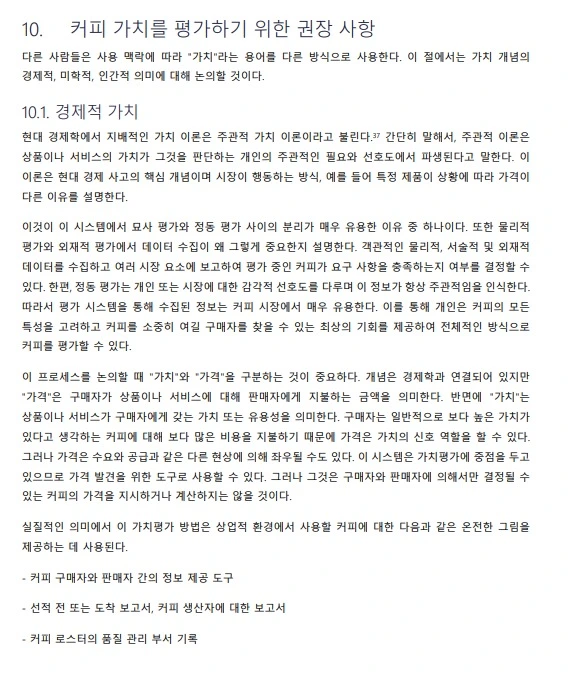 10. 커피 가치를 평가하기 위한 권장 사항

다른 사람들은 사용 맥락에 따라 "가치"라는 용어를 다른 방식으로 사용한다. 이 절에서는 가치 개념의 경제적, 미학적, 인간적 의미에 대해 논의할 것이다.

10.1. 경제적 가치

현대 경제학에서 지배적인 가치 이론은 주관적 가치 이론이라고 불린다.$^{37}$ 간단히 말해서, 주관적 이론은 상품이나 서비스의 가치가 그것을 판단하는 개인의 주관적인 필요와 선호도에서 파생된다고 말한다. 이 이론은 현대 경제 사고의 핵심 개념이며 시장이 행동하는 방식, 예를 들어 특정 제품이 상황에 따라 가격이 다른 이유를 설명한다.

이것이 이 시스템에서 묘사 평가와 정동 평가 사이의 분리가 매우 유용한 이유 중 하나이다. 또한 물리적 평가와 외재적 평가에서 데이터 수집이 왜 그렇게 중요한지 설명한다. 객관적인 물리적, 서술적 및 외재적 데이터를 수집하고 여러 시장 요소에 보고하여 평가 중인 커피가 요구 사항을 충족하는지 여부를 결정할 수 있다. 한편, 정동 평가는 개인 또는 시장에 대한 감각적 선호도를 다루며 이 정보가 항상 주관적임을 인식한다. 따라서 평가 시스템을 통해 수집된 정보는 커피 시장에서 매우 유용한다. 이를 통해 개인은 커피의 모든 특성을 고려하고 커피를 소중히 여길 구매자를 찾을 수 있는 최상의 기회를 제공하여 전체적인 방식으로 커피를 평가할 수 있다.

이 프로세스를 논의할 때 "가치"와 "가격"을 구분하는 것이 중요하다. 개념은 경제학과 연결되어 있지만 "가격"은 구매자가 상품이나 서비스에 대해 판매자에게 지불하는 금액을 의미한다. 반면에 "가치"는 상품이나 서비스가 구매자에게 갖는 가치 또는 유용성을 의미한다. 구매자는 일반적으로 보다 높은 가치가 있다고 생각하는 커피에 대해 보다 많은 비용을 지불하기 때문에 가격은 가치의 신호 역할을 할 수 있다. 그러나 가격은 수요와 공급과 같은 다른 현상에 의해 좌우될 수도 있다. 이 시스템은 가치평가에 중점을 두고 있으므로 가격 발견을 위한 도구로 사용할 수 있다. 그러나 그것은 구매자와 판매자에 의해서만 결정될 수 있는 커피의 가격을 지시하거나 계산하지는 않을 것이다.

실질적인 의미에서 이 가치평가 방법은 상업적 환경에서 사용할 커피에 대한 다음과 같은 온전한 그림을 제공하는 데 사용된다.

- 커피 구매자와 판매자 간의 정보 제공 도구

- 선적 전 또는 도착 보고서, 커피 생산자에 대한 보고서

- 커피 로스터의 품질 관리 부서 기록